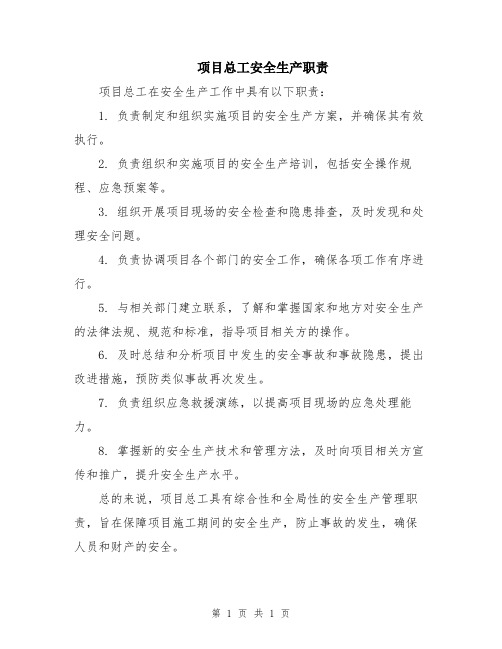 项目总工安全生产职责

项目总工在安全生产工作中具有以下职责：

1. 负责制定和组织实施项目的安全生产方案，并确保其有效执行。

2. 负责组织和实施项目的安全生产培训，包括安全操作规程、应急预案等。

3. 组织开展项目现场的安全检查和隐患排查，及时发现和处理安全问题。

4. 负责协调项目各个部门的安全工作，确保各项工作有序进行。

5. 与相关部门建立联系，了解和掌握国家和地方对安全生产的法律法规、规范和标准，指导项目相关方的操作。

6. 及时总结和分析项目中发生的安全事故和事故隐患，提出改进措施，预防类似事故再次发生。

7. 负责组织应急救援演练，以提高项目现场的应急处理能力。

8. 掌握新的安全生产技术和管理方法，及时向项目相关方宣传和推广，提升安全生产水平。

总的来说，项目总工具有综合性和全局性的安全生产管理职责，旨在保障项目施工期间的安全生产，防止事故的发生，确保人员和财产的安全。

第 1 页 共 1 页